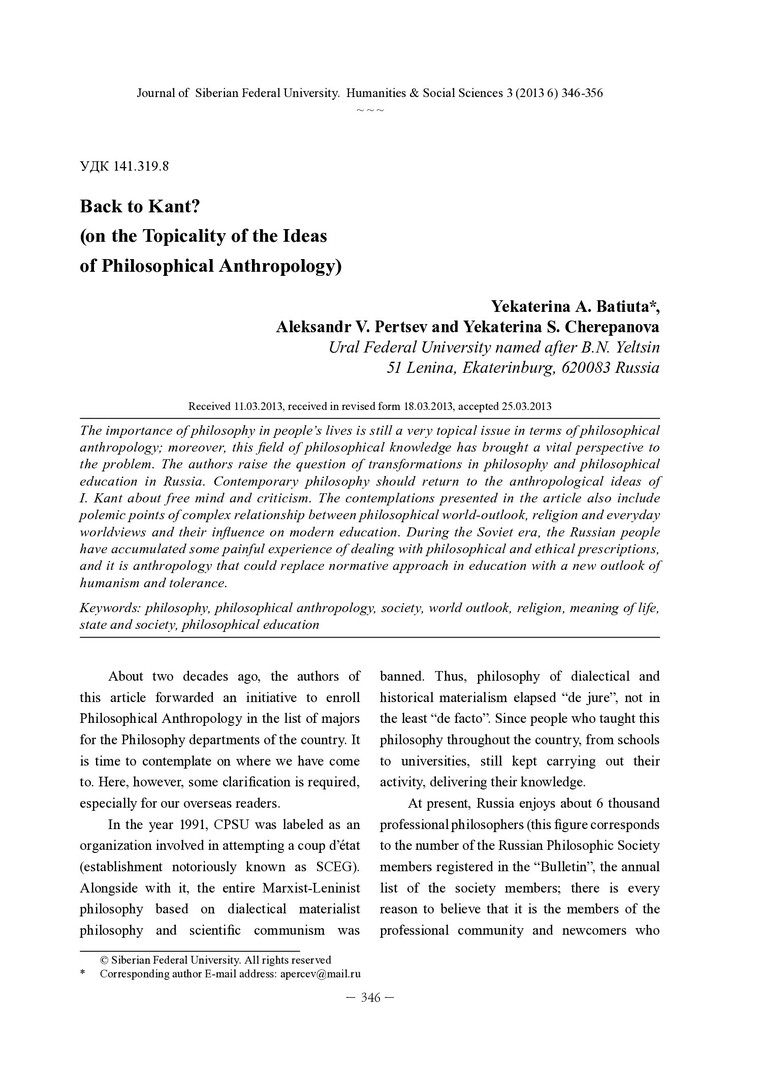 Journal of Siberian Federal University. Humanities & Social Sciences 3 (2013 6) 346-356
~ ~ ~

УДК 141.319.8

Back to Kant?
(on the Topicality of the Ideas
of Philosophical Anthropology)

Yekaterina A. Batiuta*,
Aleksandr V. Pertsev and Yekaterina S. Cherepanova
Ural Federal University named after B.N. Yeltsin
51 Lenina, Ekaterinburg, 620083 Russia

Received 11.03.2013, received in revised form 18.03.2013, accepted 25.03.2013

The importance of philosophy in people's lives is still a very topical issue in terms of philosophical anthropology; moreover, this field of philosophical knowledge has brought a vital perspective to the problem. The authors raise the question of transformations in philosophy and philosophical education in Russia. Contemporary philosophy should return to the anthropological ideas of I. Kant about free mind and criticism. The contemplations presented in the article also include polemic points of complex relationship between philosophical world-outlook, religion and everyday worldviews and their influence on modern education. During the Soviet era, the Russian people have accumulated some painful experience of dealing with philosophical and ethical prescriptions, and it is anthropology that could replace normative approach in education with a new outlook of humanism and tolerance.

Keywords: philosophy, philosophical anthropology, society, world outlook, religion, meaning of life, state and society, philosophical education

About two decades ago, the authors of this article forwarded an initiative to enroll Philosophical Anthropology in the list of majors for the Philosophy departments of the country. It is time to contemplate on where we have come to. Here, however, some clarification is required, especially for our overseas readers.

In the year 1991, CPSU was labeled as an organization involved in attempting a coup d'état (establishment notoriously known as SCEG). Alongside with it, the entire Marxist-Leninist philosophy based on dialectical materialist philosophy and scientific communism was banned. Thus, philosophy of dialectical and historical materialism elapsed "de jure", not in the least "de facto". Since people who taught this philosophy throughout the country, from schools to universities, still kept carrying out their activity, delivering their knowledge.

At present, Russia enjoys about 6 thousand professional philosophers (this figure corresponds to the number of the Russian Philosophic Society members registered in the "Bulletin", the annual list of the society members; there is every reason to believe that it is the members of the professional community and newcomers who

© Siberian Federal University. All rights reserved
* Corresponding author E-mail address: apercev@mail.ru

— 346 —